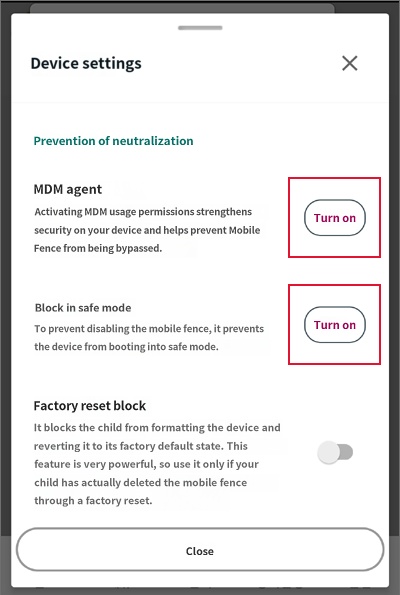 Device settings

Prevention of neutralization

MDM agent
Activating MDM usage permissions strengthens security on your device and helps prevent Mobile Fence from being bypassed.

Turn on

Block in safe mode
To prevent disabling the mobile fence, it prevents the device from booting into safe mode.

Turn on

Factory reset block
It blocks the child from formatting the device and reverting it to its factory default state. This feature is very powerful, so use it only if your child has actually deleted the mobile fence through a factory reset.

Close